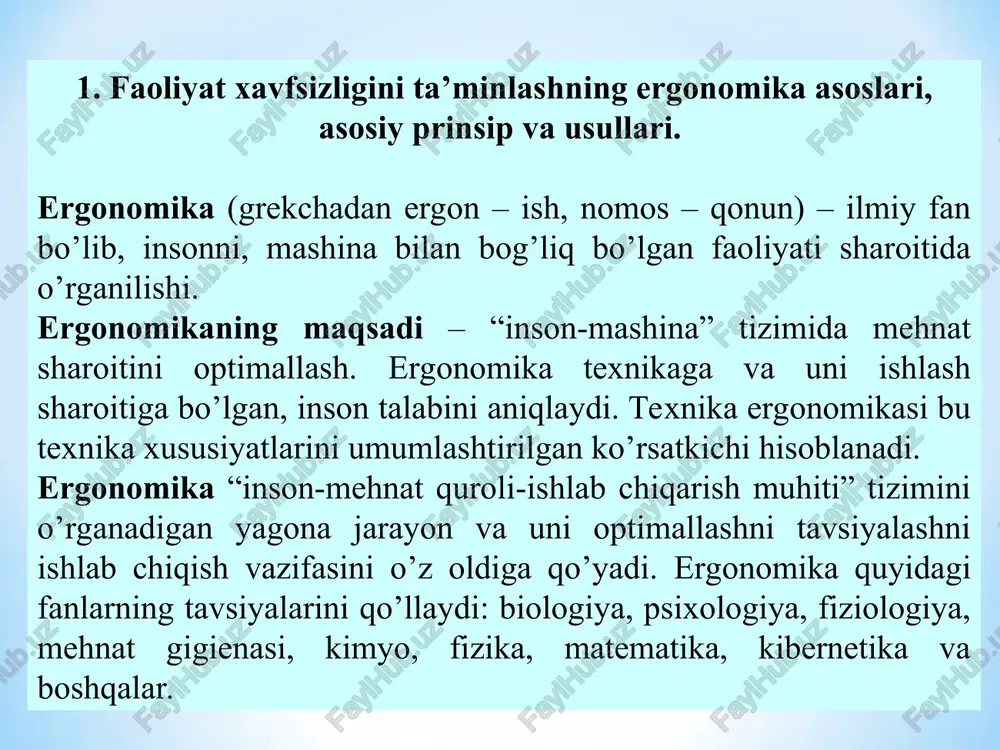 1. Faoliyat xavfsizligini ta’minlashning ergonomika asoslari, asosiy prinsip va usullari.

Ergonomika (grekchadan ergon – ish, nomos – qonun) – ilmiy fan bo’lib, insonni, mashina bilan bog’liq bo’lgan faoliyati sharoitida o’rganilishi.
Ergonomikaning maqsadi – “inson-mashina” tizimida mehnat sharoitini optimallash. Ergonomika texnikaga va uni ishlash sharoitiga bo’lgan, inson talabini aniqlaydi. Texnika ergonomikasi bu texnika xususiyatlarini umumlashtirilgan ko’rsatkichi hisoblanadi.
Ergonomika “inson-mehnat quroli-ishlab chiqarish muhiti” tizimini o’rganadigan yagona jarayon va uni optimallashni tavsiyalashni ishlab chiqish vazifasini o’z oldiga qo’yadi. Ergonomika quyidagi fanlarning tavsiyalarini qo’llaydi: biologiya, psixologiya, fiziologiya, mehnat gigienasi, kimyo, fizika, matematika, kibernetika va boshqalar.

FaylHub.uz